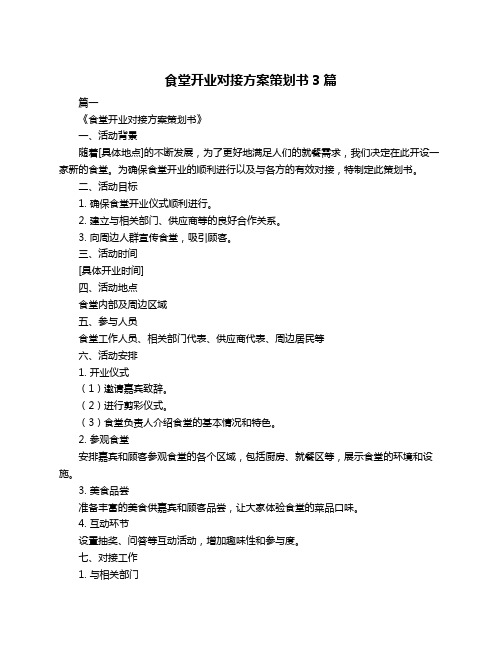 食堂开业对接方案策划书 3 篇

篇一

《食堂开业对接方案策划书》

一、活动背景

随着[具体地点]的不断发展，为了更好地满足人们的就餐需求，我们决定在此开设一家新的食堂。为确保食堂开业的顺利进行以及与各方的有效对接，特制定此策划书。

二、活动目标

1. 确保食堂开业仪式顺利进行。

2. 建立与相关部门、供应商等的良好合作关系。

3. 向周边人群宣传食堂，吸引顾客。

三、活动时间

[具体开业时间]

四、活动地点

食堂内部及周边区域

五、参与人员

食堂工作人员、相关部门代表、供应商代表、周边居民等

六、活动安排

1. 开业仪式

（1）邀请嘉宾致辞。

（2）进行剪彩仪式。

（3）食堂负责人介绍食堂的基本情况和特色。

2. 参观食堂

安排嘉宾和顾客参观食堂的各个区域，包括厨房、就餐区等，展示食堂的环境和设施。

3. 美食品尝

准备丰富的美食供嘉宾和顾客品尝，让大家体验食堂的菜品口味。

4. 互动环节

设置抽奖、问答等互动活动，增加趣味性和参与度。

七、对接工作

1. 与相关部门